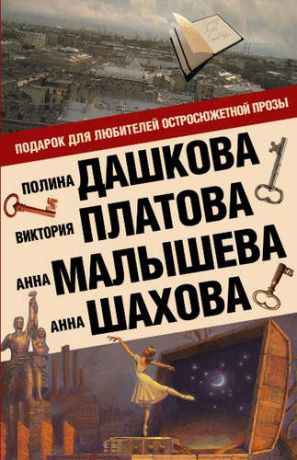 ПОДАРОК ДЛЯ ЛЮБИТЕЛЕЙ ОСТРОСЮЖЕТНОЙ ПРОЗЫ

ПОЛИНА ДАШКОВА
ВИКТОРИЯ ПЛАТОВА
АННА МАЛЫШЕВА
АННА ШАХОВА